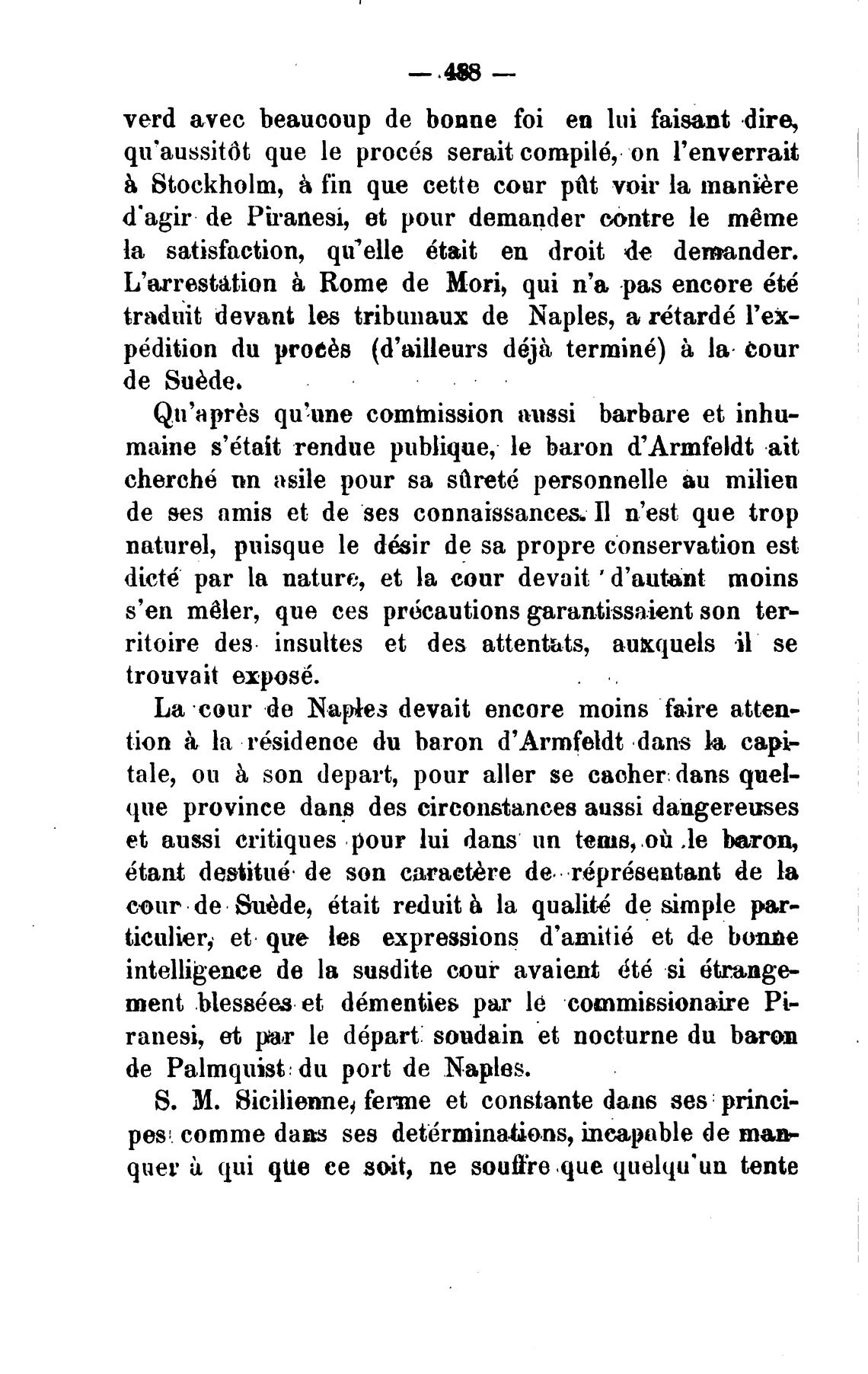 — 488 —

verd avec beaucoup de bonne foi en lui faisant dire, qu'aussitôt que le procés serait compilé, on l'enverrait à Stockholm, à fin que cette cour pût voir la manière d'agir de Piranesi, et pour demander contre le même la satisfaction, qu'elle était en droit de demander. L'arrestation à Rome de Mori, qui n'a pas encore été traduit devant les tribunaux de Naples, a rétardé l'expédition du procès (d'ailleurs déjà terminé) à la cour de Suède.

Qu'après qu'une commission aussi barbare et inhumaine s'était rendue publique, le baron d'Armfeldt ait cherché un asile pour sa sûreté personnelle au milieu de ses amis et de ses connaissances. Il n'est que trop naturel, puisque le désir de sa propre conservation est dicté par la nature, et la cour devait d'autant moins s'en mêler, que ces précautions garantissaient son territoire des insultes et des attentats, auxquels il se trouvait exposé.

La cour de Naples devait encore moins faire attention à la résidence du baron d'Armfeldt dans la capitale, ou à son depart, pour aller se cacher dans quelque province dans des circonstances aussi dangereuses et aussi critiques pour lui dans un tems, où le baron, étant destitué de son caractère de réprésentant de la cour de Suède, était reduit à la qualité de simple particulier, et que les expressions d'amitié et de bonne intelligence de la susdite cour avaient été si étrangement blessées et démenties par le commissionaire Piranesi, et par le départ soudain et nocturne du baron de Palmquist du port de Naples.

S. M. Sicilienne, ferme et constante dans ses principes comme dans ses detérminations, incapable de manquer à qui que ce soit, ne souffre que quelqu'un tente